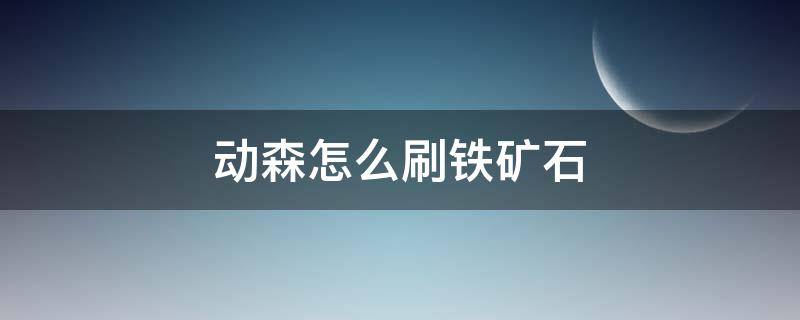 动森怎么刷铁矿石